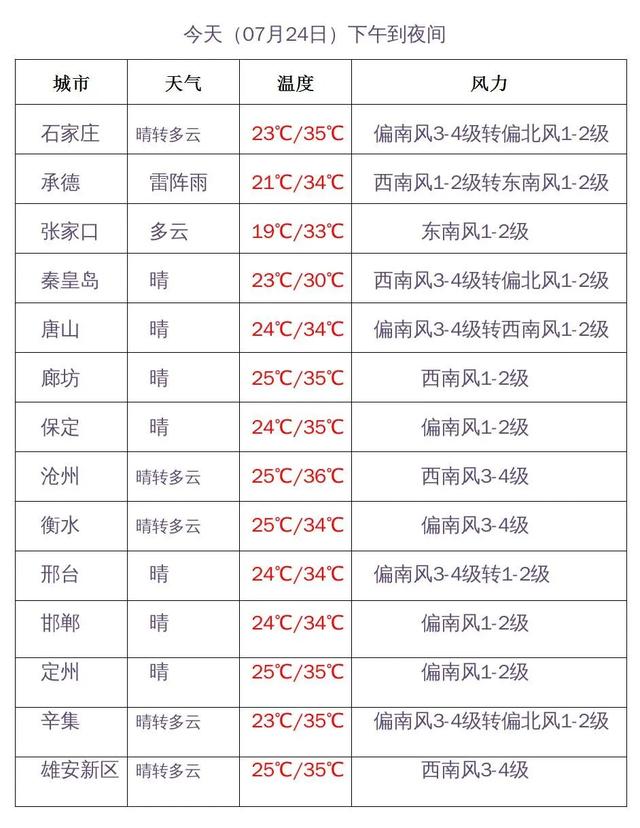 今天（07月24日）下午到夜间

| 城市 | 天气 | 温度 | 风力 |
|---|---|---|---|
| 石家庄 | 晴转多云 | 23℃/35℃ | 偏南风3-4级转偏北风1-2级 |
| 承德 | 雷阵雨 | 21℃/34℃ | 西南风1-2级转东南风1-2级 |
| 张家口 | 多云 | 19℃/33℃ | 东南风1-2级 |
| 秦皇岛 | 晴 | 23℃/30℃ | 西南风3-4级转偏北风1-2级 |
| 唐山 | 晴 | 24℃/34℃ | 偏南风3-4级转西南风1-2级 |
| 廊坊 | 晴 | 25℃/35℃ | 西南风1-2级 |
| 保定 | 晴 | 24℃/35℃ | 偏南风1-2级 |
| 沧州 | 晴转多云 | 25℃/36℃ | 西南风3-4级 |
| 衡水 | 晴转多云 | 25℃/34℃ | 偏南风3-4级 |
| 邢台 | 晴 | 24℃/34℃ | 偏南风3-4级转1-2级 |
| 邯郸 | 晴 | 24℃/34℃ | 偏南风1-2级 |
| 定州 | 晴 | 25℃/35℃ | 偏南风1-2级 |
| 辛集 | 晴转多云 | 23℃/35℃ | 偏南风3-4级转偏北风1-2级 |
| 雄安新区 | 晴转多云 | 25℃/35℃ | 西南风3-4级 |